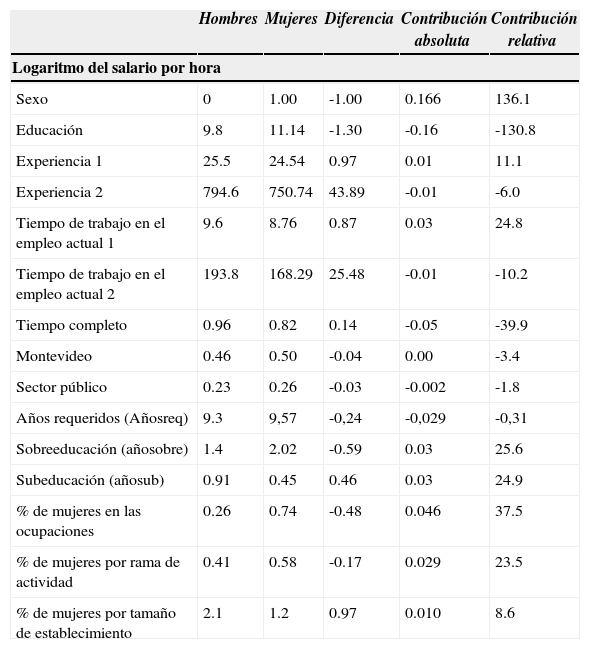 |  | Hombres | Mujeres | Diferencia | Contribución absoluta | Contribución relativa |
|---|---|---|---|---|---|
| **Logaritmo del salario por hora** | | | | | |
| Sexo | 0 | 1.00 | -1.00 | 0.166 | 136.1 |
| Educación | 9.8 | 11.14 | -1.30 | -0.16 | -130.8 |
| Experiencia 1 | 25.5 | 24.54 | 0.97 | 0.01 | 11.1 |
| Experiencia 2 | 794.6 | 750.74 | 43.89 | -0.01 | -6.0 |
| Tiempo de trabajo en el empleo actual 1 | 9.6 | 8.76 | 0.87 | 0.03 | 24.8 |
| Tiempo de trabajo en el empleo actual 2 | 193.8 | 168.29 | 25.48 | -0.01 | -10.2 |
| Tiempo completo | 0.96 | 0.82 | 0.14 | -0.05 | -39.9 |
| Montevideo | 0.46 | 0.50 | -0.04 | 0.00 | -3.4 |
| Sector público | 0.23 | 0.26 | -0.03 | -0.002 | -1.8 |
| Años requeridos (Añosreq) | 9.3 | 9,57 | -0,24 | -0,029 | -0,31 |
| Sobreeducación (añosobre) | 1.4 | 2.02 | -0.59 | 0.03 | 25.6 |
| Subeducación (añosub) | 0.91 | 0.45 | 0.46 | 0.03 | 24.9 |
| % de mujeres en las ocupaciones | 0.26 | 0.74 | -0.48 | 0.046 | 37.5 |
| % de mujeres por rama de actividad | 0.41 | 0.58 | -0.17 | 0.029 | 23.5 |
| % de mujeres por tamaño de establecimiento | 2.1 | 1.2 | 0.97 | 0.010 | 8.6 |